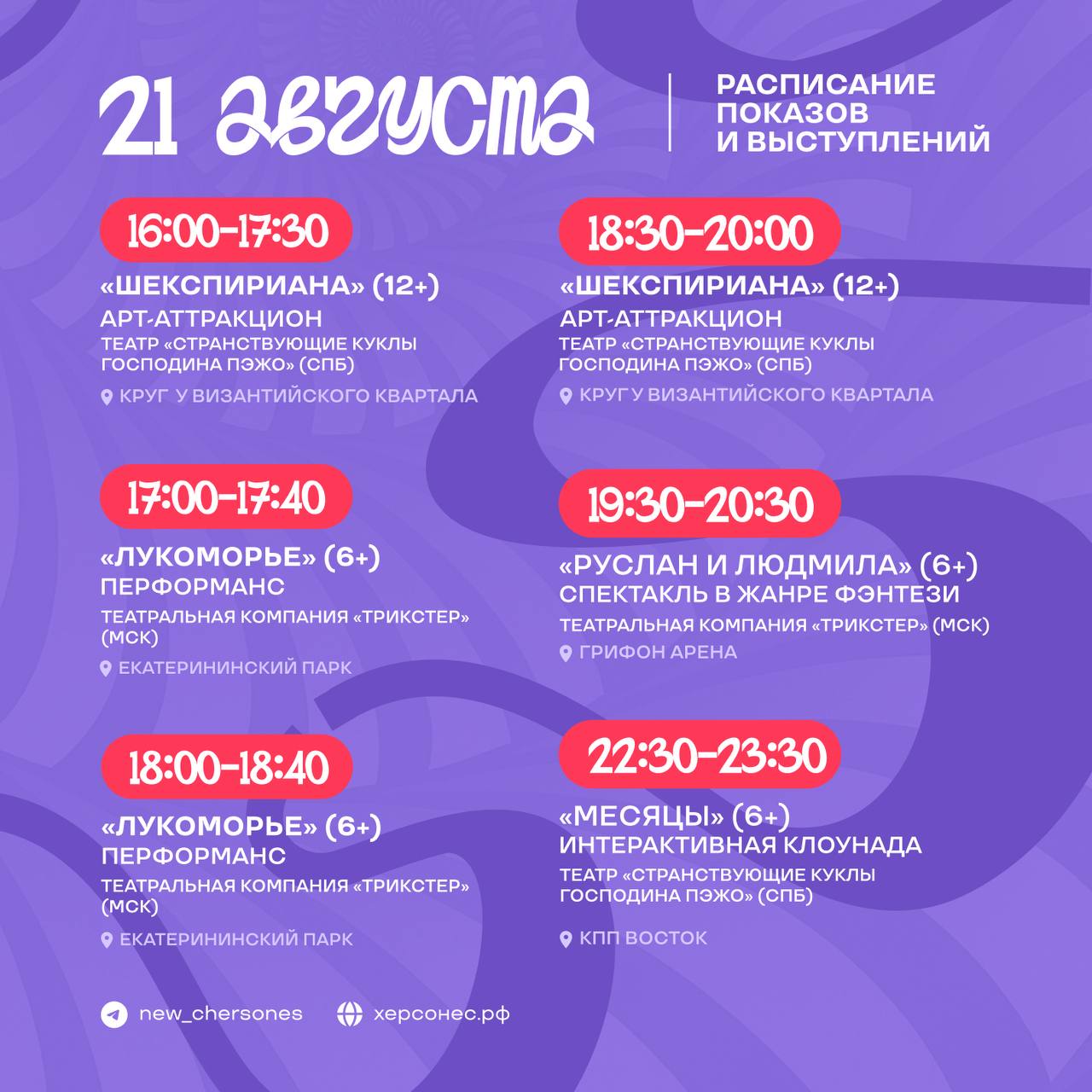 21 августа

РАСПИСАНИЕ ПОКАЗОВ И ВЫСТУПЛЕНИЙ

16:00-17:30
«ШЕКСПИРИАНА» (12+)
АРТ-АТТРАКЦИОН
ТЕАТР «СТРАНСТВУЮЩИЕ КУКЛЫ ГОСПОДИНА ПЭЖО» (СПБ)
КРУГ У ВИЗАНТИЙСКОГО КВАРТАЛА

17:00-17:40
«ЛУКОМОРЬЕ» (6+)
ПЕРФОРМАНС
ТЕАТРАЛЬНАЯ КОМПАНИЯ «ТРИКСТЕР» (МСК)
ЕКАТЕРИНИНСКИЙ ПАРК

18:00-18:40
«ЛУКОМОРЬЕ» (6+)
ПЕРФОРМАНС
ТЕАТРАЛЬНАЯ КОМПАНИЯ «ТРИКСТЕР» (МСК)
ЕКАТЕРИНИНСКИЙ ПАРК

18:30-20:00
«ШЕКСПИРИАНА» (12+)
АРТ-АТТРАКЦИОН
ТЕАТР «СТРАНСТВУЮЩИЕ КУКЛЫ ГОСПОДИНА ПЭЖО» (СПБ)
КРУГ У ВИЗАНТИЙСКОГО КВАРТАЛА

19:30-20:30
«РУСЛАН И ЛЮДМИЛА» (6+)
СПЕКТАКЛЬ В ЖАНРЕ ФЭНТЕЗИ
ТЕАТРАЛЬНАЯ КОМПАНИЯ «ТРИКСТЕР» (МСК)
ГРИФОН АРЕНА

22:30-23:30
«МЕСЯЦЫ» (6+)
ИНТЕРАКТИВНАЯ КЛОУНАДА
ТЕАТР «СТРАНСТВУЮЩИЕ КУКЛЫ ГОСПОДИНА ПЭЖО» (СПБ)
КПП ВОСТОК

new_chersones
херсонес.рф